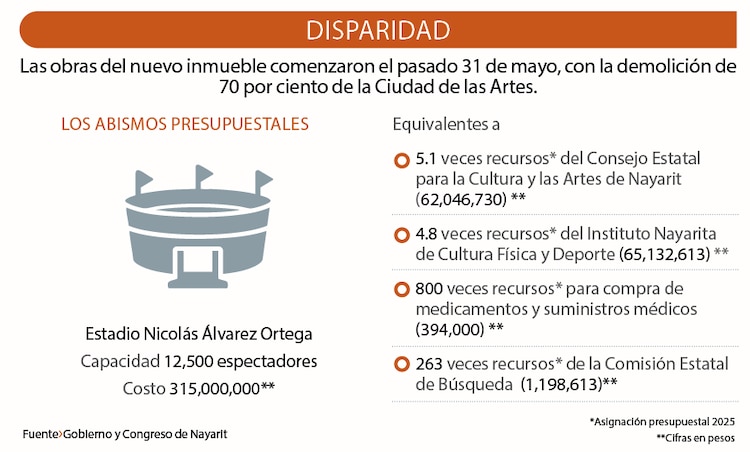 DISPARIDAD

Las obras del nuevo inmueble comenzaron el pasado 31 de mayo, con la demolición de 70 por ciento de la Ciudad de las Artes.

LOS ABISMOS PRESUPUESTALES

Estadio Nicolás Álvarez Ortega
Capacidad 12,500 espectadores
Costo 315,000,000**

Equivalentes a

5.1 veces recursos* del Consejo Estatal para la Cultura y las Artes de Nayarit (62,046,730) **

4.8 veces recursos* del Instituto Nayarita de Cultura Física y Deporte (65,132,613) **

800 veces recursos* para compra de medicamentos y suministros médicos (394,000) **

263 veces recursos* de la Comisión Estatal de Búsqueda (1,198,613)**

Fuente›Gobierno y Congreso de Nayarit

*Asignación presupuestal 2025
**Cifras en pesos